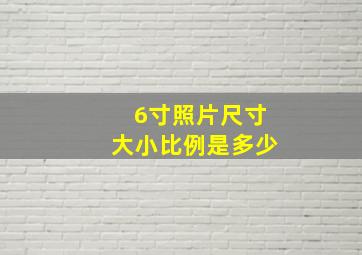 6寸照片尺寸
大小比例是多少